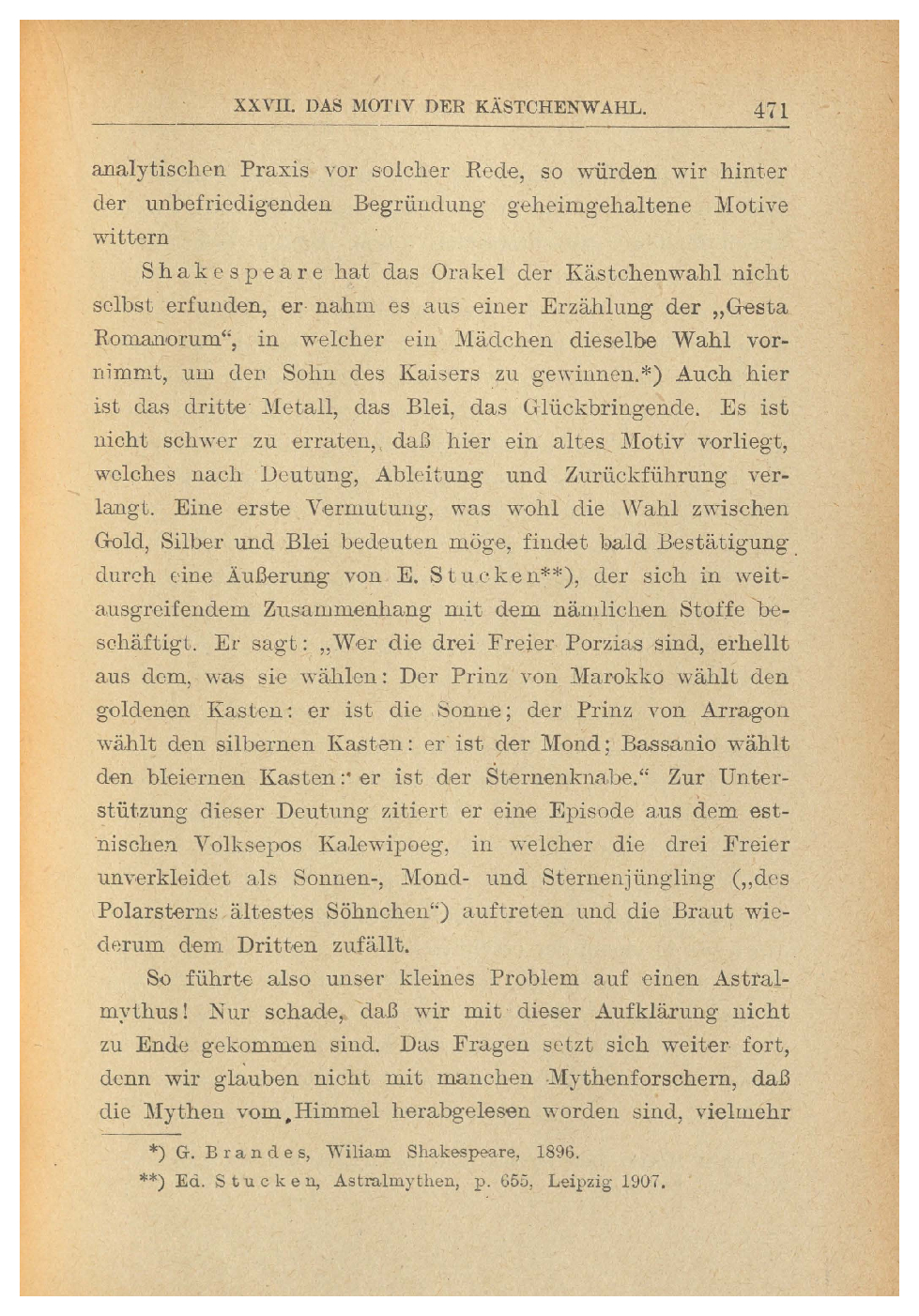 XXVII. DAS MOTIV DER KÄSTCHENWAHL. 471

analytischen Praxis vor solcher Rede, so würden wir hinter der unbefriedigenden Begründung geheimgehaltene Motive wittern

Shakespeare hat das Orakel der Kästchenwahl nicht selbst erfunden, er nahm es aus einer Erzählung der „Gesta Romanorum“, in welcher ein Mädchen dieselbe Wahl vornimmt, um den Sohn des Kaisers zu gewinnen.*) Auch hier ist das dritte Metall, das Blei, das Glückbringende. Es ist nicht schwer zu erraten, daß hier ein altes Motiv vorliegt, welches nach Deutung, Ableitung und Zurückführung verlangt. Eine erste Vermutung, was wohl die Wahl zwischen Gold, Silber und Blei bedeuten möge, findet bald Bestätigung durch eine Äußerung von E. Stucken**), der sich in weitausgreifendem Zusammenhang mit dem nämlichen Stoffe beschäftigt. Er sagt: „Wer die drei Freier Porzias sind, erhellt aus dem, was sie wählen: Der Prinz von Marokko wählt den goldenen Kasten: er ist die Sonne; der Prinz von Arragon wählt den silbernen Kasten: er ist der Mond; Bassanio wählt den bleiernen Kasten: er ist der Sternenknabe.“ Zur Unterstützung dieser Deutung zitiert er eine Episode aus dem estnischen Volksepos Kalewipoeg, in welcher die drei Freier unverkleidet als Sonnen-, Mond- und Sternenjüngling („des Polarsterns ältestes Söhnchen“) auftreten und die Braut wiederum dem Dritten zufällt.

So führte also unser kleines Problem auf einen Astralmythus! Nur schade, daß wir mit dieser Aufklärung nicht zu Ende gekommen sind. Das Fragen setzt sich weiter fort, denn wir glauben nicht mit manchen Mythenforschern, daß die Mythen vom Himmel herabgelesen worden sind, vielmehr

*) G. Brandes, Wiliam Shakespeare, 1896.
**) Ed. Stucken, Astralmythen, p. 655, Leipzig 1907.